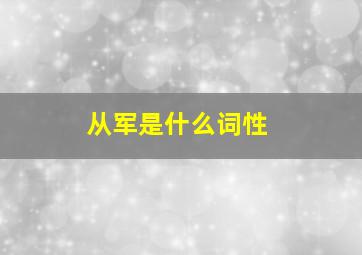 从军是什么词性